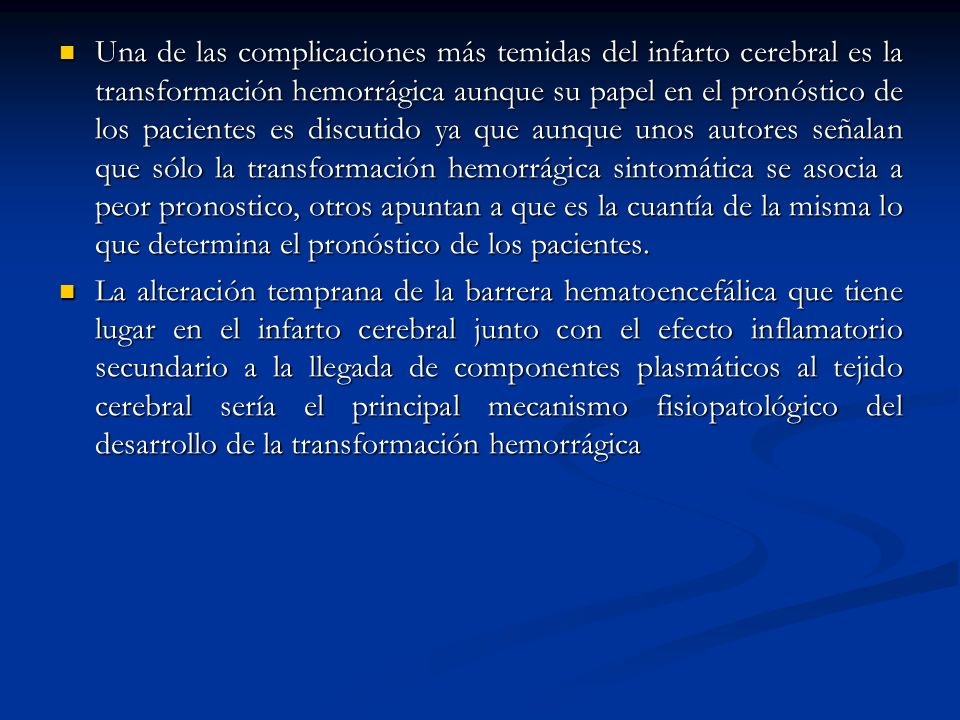 Una de las complicaciones más temidas del infarto cerebral es la transformación hemorrágica aunque su papel en el pronóstico de los pacientes es discutido ya que aunque unos autores señalan que sólo la transformación hemorrágica sintomática se asocia a peor pronostico, otros apuntan a que es la cuantía de la misma lo que determina el pronóstico de los pacientes.

La alteración temprana de la barrera hematoencefálica que tiene lugar en el infarto cerebral junto con el efecto inflamatorio secundario a la llegada de componentes plasmáticos al tejido cerebral sería el principal mecanismo fisiopatológico del desarrollo de la transformación hemorrágica